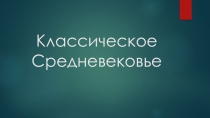 Классическое Средневековье